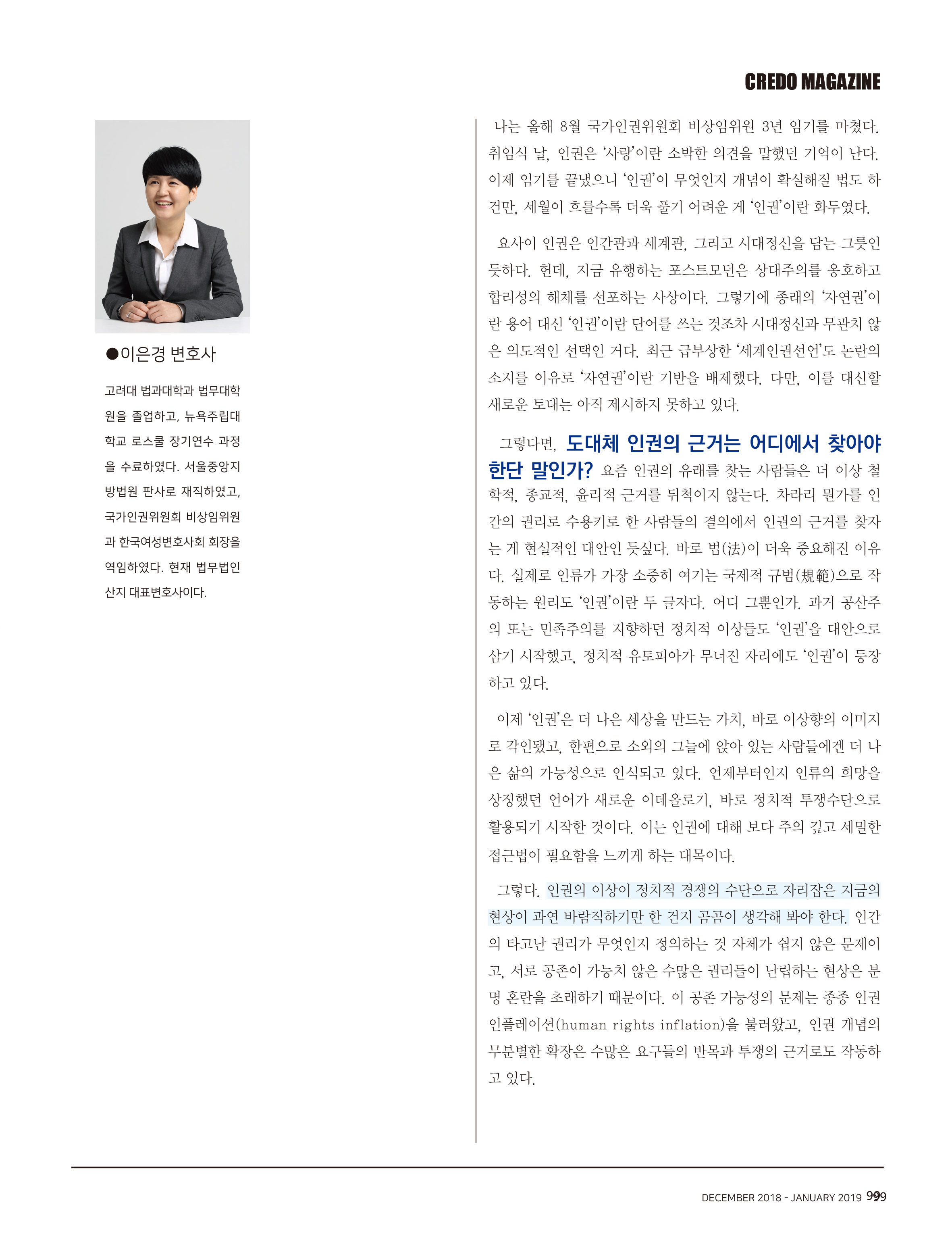 CREDO MAGAZINE

●이은경 변호사

고려대 법과대학과 법무대학원을 졸업하고, 뉴욕주립대학교 로스쿨 장기연수 과정을 수료하였다. 서울중앙지방법원 판사로 재직하였고, 국가인권위원회 비상임위원과 한국여성변호사회 회장을 역임하였다. 현재 법무법인 산지 대표변호사이다.

나는 올해 8월 국가인권위원회 비상임위원 3년 임기를 마쳤다. 취임식 날, 인권은 '사랑'이란 소박한 의견을 말했던 기억이 난다. 이제 임기를 끝냈으니 '인권'이 무엇인지 개념이 확실해질 법도 하건만, 세월이 흐를수록 더욱 풀기 어려운 게 '인권'이란 화두였다.

요사이 인권은 인간관과 세계관, 그리고 시대정신을 담는 그릇인 듯하다. 헌데, 지금 유행하는 포스트모던은 상대주의를 옹호하고 합리성의 해체를 선포하는 사상이다. 그렇기에 종래의 '자연권'이란 용어 대신 '인권'이란 단어를 쓰는 것조차 시대정신과 무관치 않은 의도적인 선택인 거다. 최근 급부상한 '세계인권선언'도 논란의 소지를 이유로 '자연권'이란 기반을 배제했다. 다만, 이를 대신할 새로운 토대는 아직 제시하지 못하고 있다.

그렇다면, 도대체 인권의 근거는 어디에서 찾아야 한단 말인가? 요즘 인권의 유래를 찾는 사람들은 더 이상 철학적, 종교적, 윤리적 근거를 뒤척이지 않는다. 차라리 뭔가를 인간의 권리로 수용키로 한 사람들의 결의에서 인권의 근거를 찾자는 게 현실적인 대안인 듯싶다. 바로 법(法)이 더욱 중요해진 이유다. 실제로 인류가 가장 소중히 여기는 국제적 규범(規範)으로 작동하는 원리도 '인권'이란 두 글자다. 어디 그뿐인가. 과거 공산주의 또는 민족주의를 지향하던 정치적 이상들도 '인권'을 대안으로 삼기 시작했고, 정치적 유토피아가 무너진 자리에도 '인권'이 등장하고 있다.

이제 '인권'은 더 나은 세상을 만드는 가치, 바로 이상향의 이미지로 각인됐고, 한편으로 소외의 그늘에 앉아 있는 사람들에겐 더 나은 삶의 가능성으로 인식되고 있다. 언제부터인지 인류의 희망을 상징했던 언어가 새로운 이데올로기, 바로 정치적 투쟁수단으로 활용되기 시작한 것이다. 이는 인권에 대해 보다 주의 깊고 세밀한 접근법이 필요함을 느끼게 하는 대목이다.

그렇다. 인권의 이상이 정치적 경쟁의 수단으로 자리잡은 지금의 현상이 과연 바람직하기만 한 건지 곰곰이 생각해 봐야 한다. 인간의 타고난 권리가 무엇인지 정의하는 것 자체가 쉽지 않은 문제이고, 서로 공존이 가능치 않은 수많은 권리들이 난립하는 현상은 분명 혼란을 초래하기 때문이다. 이 공존 가능성의 문제는 종종 인권 인플레이션(human rights inflation)을 불러왔고, 인권 개념의 무분별한 확장은 수많은 요구들의 반목과 투쟁의 근거로도 작동하고 있다.

DECEMBER 2018 - JANUARY 2019 99